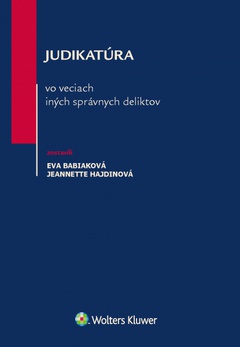 JUDIKATÚRA

vo veciach
iných správnych deliktov

zostavili

EVA BABIAKOVÁ
JEANNETTE HAJDINOVÁ

Wolters Kluwer